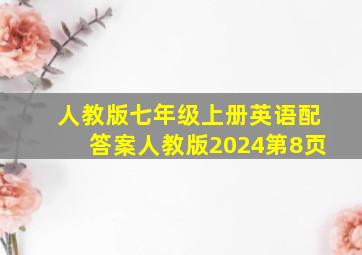 人教版七年级上册英语配答案人教版2024第8页